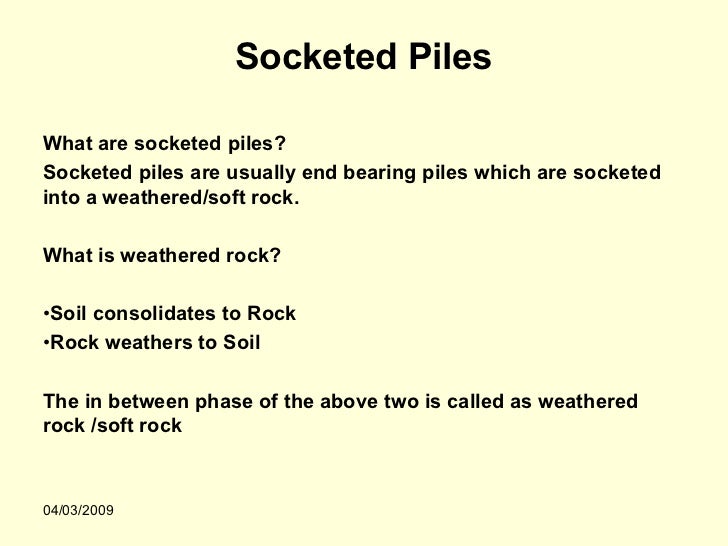 Socketed Piles

What are socketed piles?

Socketed piles are usually end bearing piles which are socketed into a weathered/soft rock.

What is weathered rock?

•Soil consolidates to Rock
•Rock weathers to Soil

The in between phase of the above two is called as weathered rock /soft rock

04/03/2009